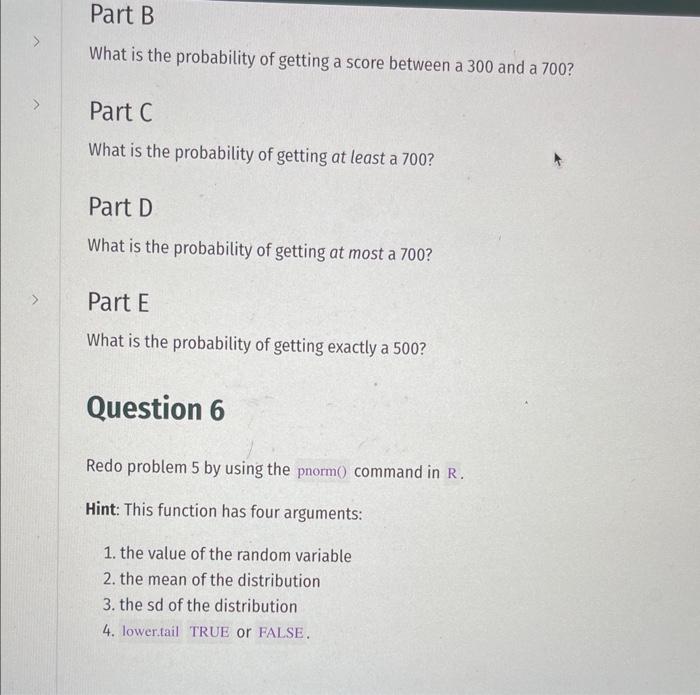 Part B

What is the probability of getting a score between a 300 and a 700?

Part C

What is the probability of getting at least a 700?

Part D

What is the probability of getting at most a 700?

Part E

What is the probability of getting exactly a 500?

Question 6

Redo problem 5 by using the pnorm() command in R.

Hint: This function has four arguments:

1. the value of the random variable
2. the mean of the distribution
3. the sd of the distribution
4. lower.tail TRUE or FALSE.